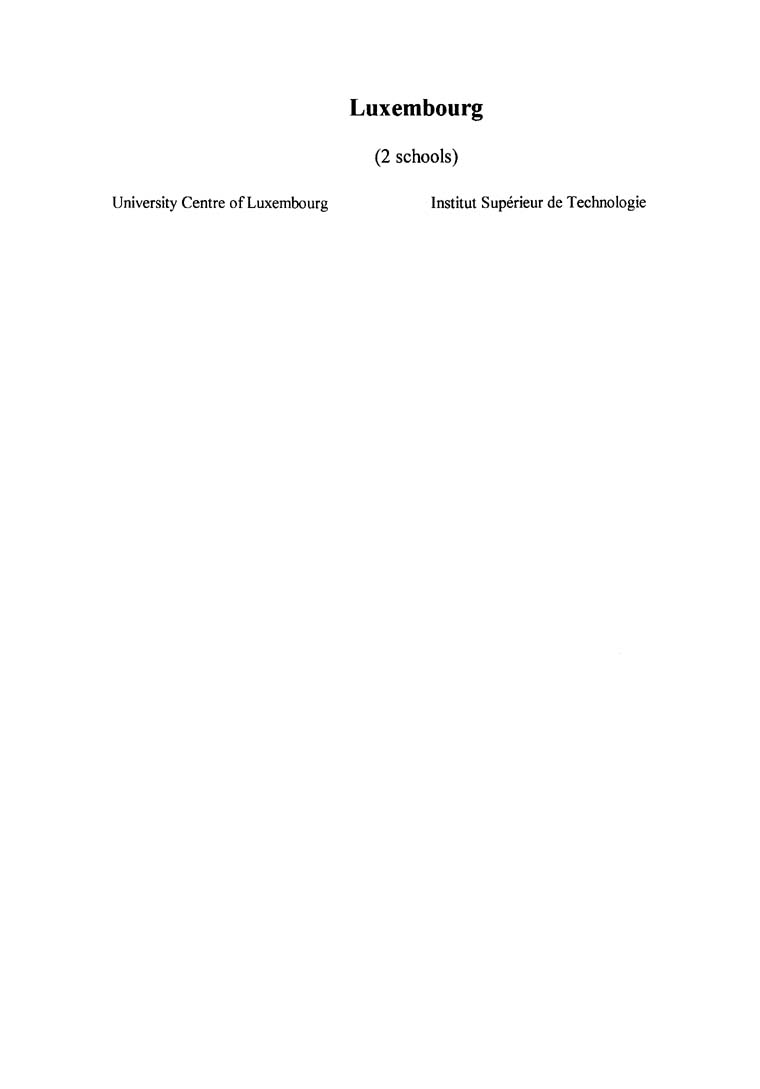 Luxembourg

(2 schools)

University Centre of Luxembourg

Institut Supérieur de Technologie